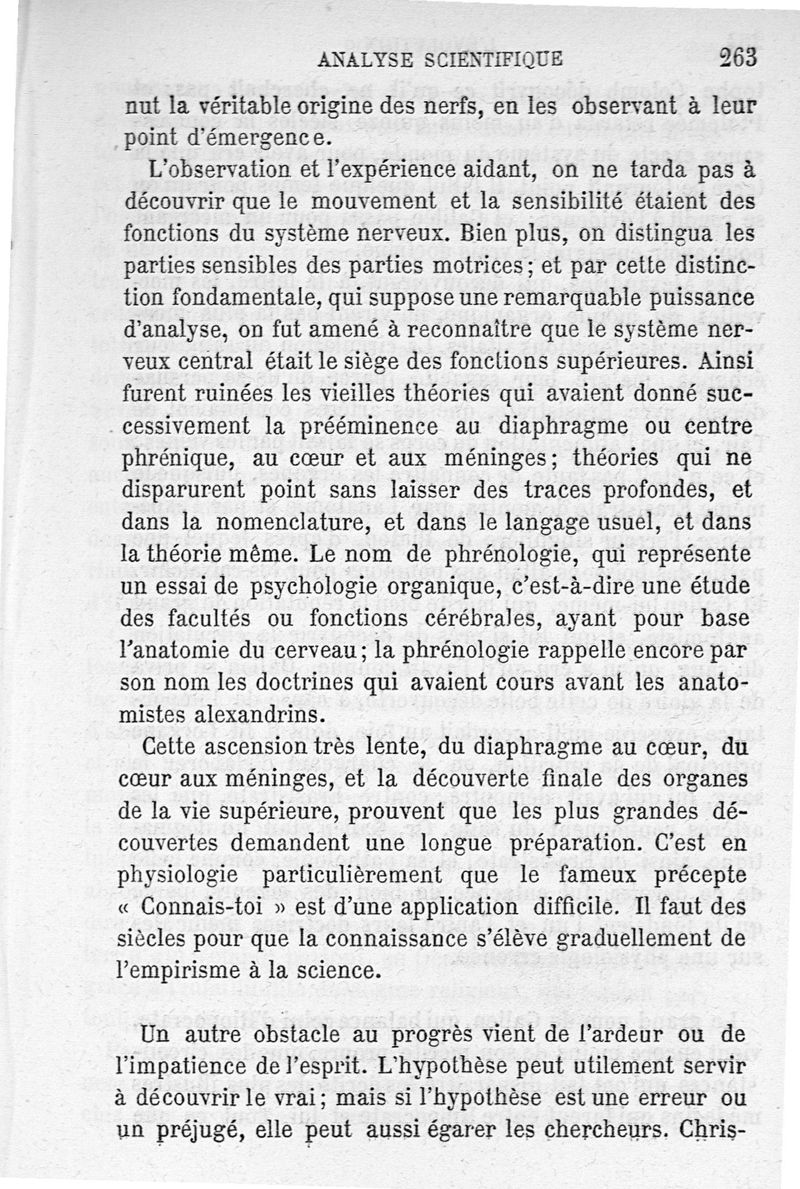 ANALYSE SCIENTIFIQUE 263

nut la véritable origine des nerfs, en les observant à leur point d'émergence.

L'observation et l'expérience aidant, on ne tarda pas à découvrir que le mouvement et la sensibilité étaient des fonctions du système nerveux. Bien plus, on distingua les parties sensibles des parties motrices; et par cette distinction fondamentale, qui suppose une remarquable puissance d'analyse, on fut amené à reconnaître que le système nerveux central était le siège des fonctions supérieures. Ainsi furent ruinées les vieilles théories qui avaient donné successivement la prééminence au diaphragme ou centre phrénique, au cœur et aux méninges; théories qui ne disparurent point sans laisser des traces profondes, et dans la nomenclature, et dans le langage usuel, et dans la théorie même. Le nom de phrénologie, qui représente un essai de psychologie organique, c'est-à-dire une étude des facultés ou fonctions cérébrales, ayant pour base l'anatomie du cerveau; la phrénologie rappelle encore par son nom les doctrines qui avaient cours avant les anatomistes alexandrins.

Cette ascension très lente, du diaphragme au cœur, du cœur aux méninges, et la découverte finale des organes de la vie supérieure, prouvent que les plus grandes découvertes demandent une longue préparation. C'est en physiologie particulièrement que le fameux précepte « Connais-toi » est d'une application difficile. Il faut des siècles pour que la connaissance s'élève graduellement de l'empirisme à la science.

Un autre obstacle au progrès vient de l'ardeur ou de l'impatience de l'esprit. L'hypothèse peut utilement servir à découvrir le vrai; mais si l'hypothèse est une erreur ou un préjugé, elle peut aussi égarer les chercheurs. Chris-